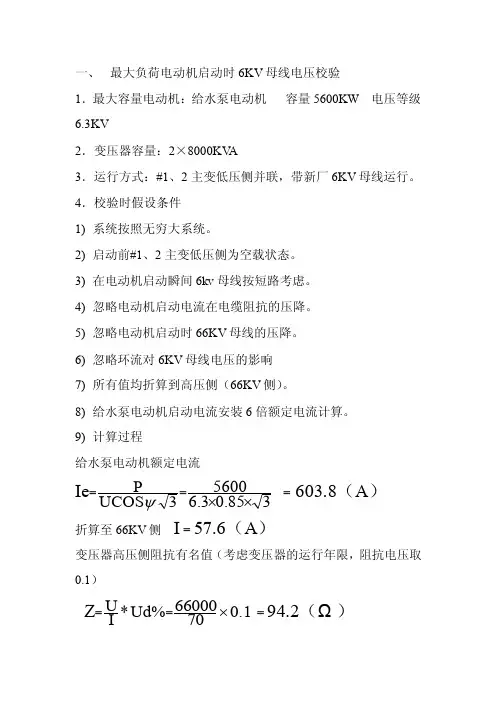 一、　最大负荷电动机启动时 6KV 母线电压校验

1．最大容量电动机：给水泵电动机　　容量 5600KW　电压等级 6.3KV

2．变压器容量：2×8000KVA

3．运行方式：#1、2 主变低压侧并联，带新厂 6KV 母线运行。

4．校验时假设条件

1) 系统按照无穷大系统。

2) 启动前#1、2 主变低压侧为空载状态。

3) 在电动机启动瞬间 6kv 母线按短路考虑。

4) 忽略电动机启动电流在电缆阻抗的压降。

5) 忽略电动机启动时 66KV 母线的压降。

6) 忽略环流对 6KV 母线电压的影响

7) 所有值均折算到高压侧（66KV 侧）。

8) 给水泵电动机启动电流安装 6 倍额定电流计算。

9) 计算过程

给水泵电动机额定电流

$Ie=\frac{P}{UCOS\psi\sqrt{3}}=\frac{5600}{6.3\times0.85\times\sqrt{3}}=603.8$（A）

折算至 66KV 侧　$I=57.6$（A）

变压器高压侧阻抗有名值（考虑变压器的运行年限，阻抗电压取 0.1）

$Z=\frac{U}{I}*Ud\%=\frac{66000}{70}\times0.1=94.2$（Ω）